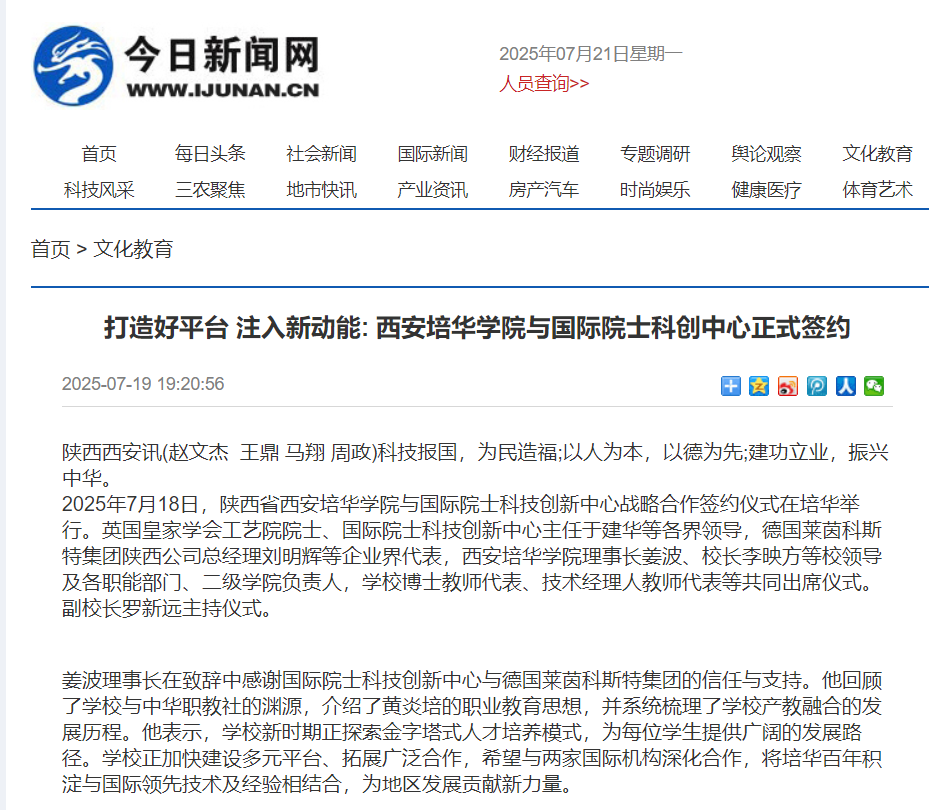 今日新闻网
WWW.IJUNAN.CN

2025年07月21日星期一
人员查询>>

首页 每日头条 社会新闻 国际新闻 财经报道 专题调研 舆论观察 文化教育
科技风采 三农聚焦 地市快讯 产业资讯 房产汽车 时尚娱乐 健康医疗 体育艺术

首页 > 文化教育

打造好平台 注入新动能: 西安培华学院与国际院士科创中心正式签约

2025-07-19 19:20:56

陕西西安讯(赵文杰 王鼎 马翔 周政)科技报国，为民造福;以人为本，以德为先;建功立业，振兴中华。
2025年7月18日，陕西省西安培华学院与国际院士科技创新中心战略合作签约仪式在培华举行。英国皇家学会工艺院院士、国际院士科技创新中心主任于建华等各界领导，德国莱茵科斯特集团陕西公司总经理刘明辉等企业界代表，西安培华学院理事长姜波、校长李映方等校领导及各职能部门、二级学院负责人，学校博士教师代表、技术经理人教师代表等共同出席仪式。副校长罗新远主持仪式。

姜波理事长在致辞中感谢国际院士科技创新中心与德国莱茵科斯特集团的信任与支持。他回顾了学校与中华职教社的渊源，介绍了黄炎培的职业教育思想，并系统梳理了学校产教融合的发展历程。他表示，学校新时期正探索金字塔式人才培养模式，为每位学生提供广阔的发展路径。学校正加快建设多元平台、拓展广泛合作，希望与两家国际机构深化合作，将培华百年积淀与国际领先技术及经验相结合，为地区发展贡献新力量。